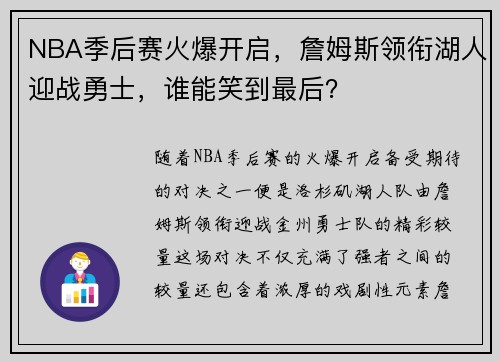 NBA季后赛火爆开启，詹姆斯领衔湖人迎战勇士，谁能笑到最后？

随着NBA季后赛的火爆开启备受期待的对决之一便是洛杉矶湖人队由詹姆斯领衔迎战金州勇士队的精彩较量这场对决不仅充满了强者之间的较量还包含着浓厚的戏剧性元素詹